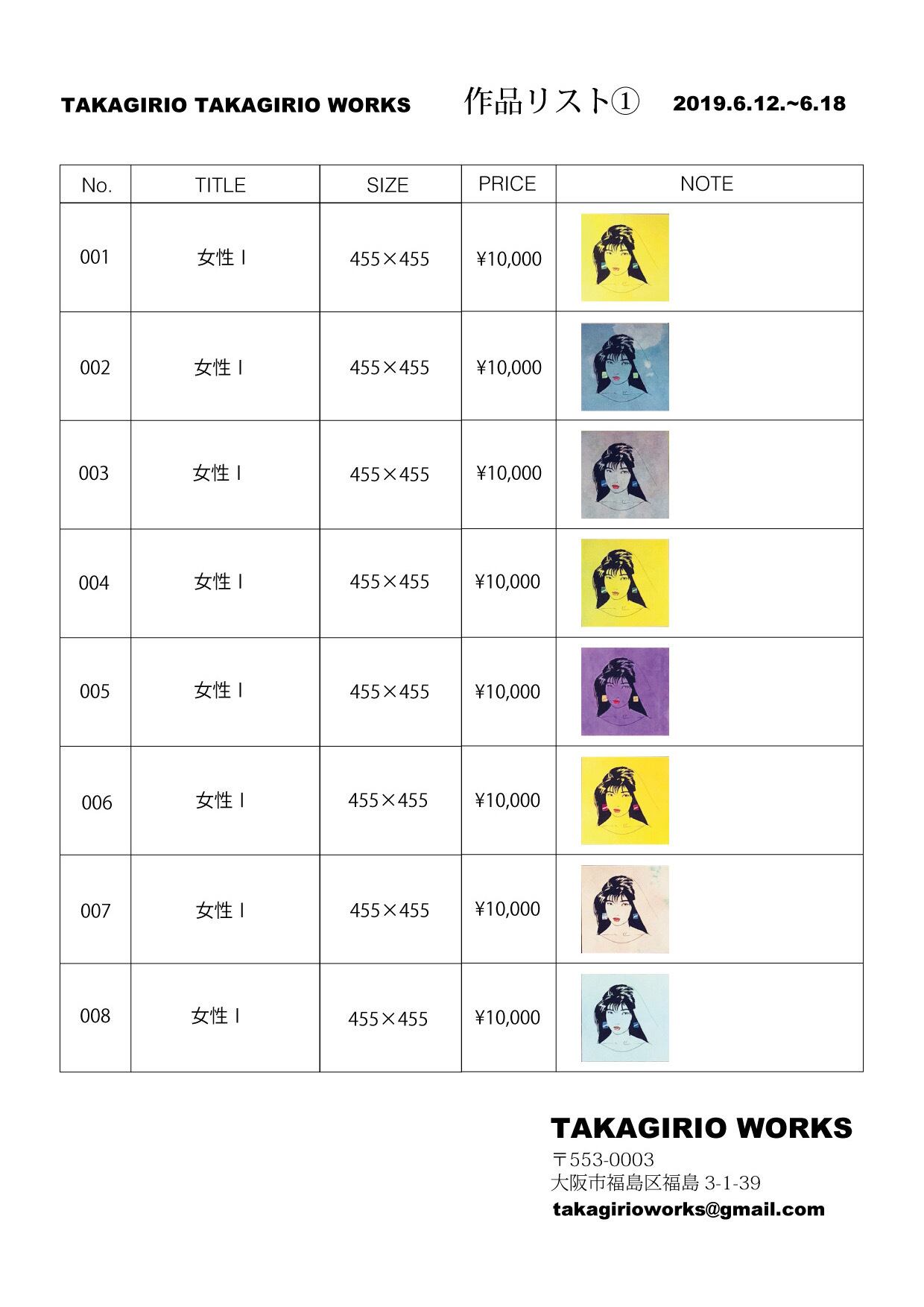 TAKAGIRIO TAKAGIRIO WORKS 作品リスト① 2019.6.12.~6.18

| No. | TITLE | SIZE | PRICE | NOTE |
|---|---|---|---|---|
| 001 | 女性 I | 455×455 | ¥10,000 | |
| 002 | 女性 I | 455×455 | ¥10,000 | |
| 003 | 女性 I | 455×455 | ¥10,000 | |
| 004 | 女性 I | 455×455 | ¥10,000 | |
| 005 | 女性 I | 455×455 | ¥10,000 | |
| 006 | 女性 I | 455×455 | ¥10,000 | |
| 007 | 女性 I | 455×455 | ¥10,000 | |
| 008 | 女性 I | 455×455 | ¥10,000 | |

TAKAGIRIO WORKS
〒553-0003
大阪市福島区福島 3-1-39
takagirioworks@gmail.com